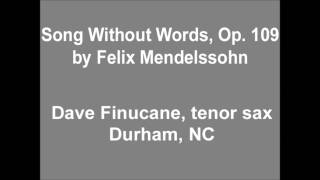 Song Without Words, Op. 109
by Felix Mendelssohn

Dave Finucane, tenor sax
Durham, NC